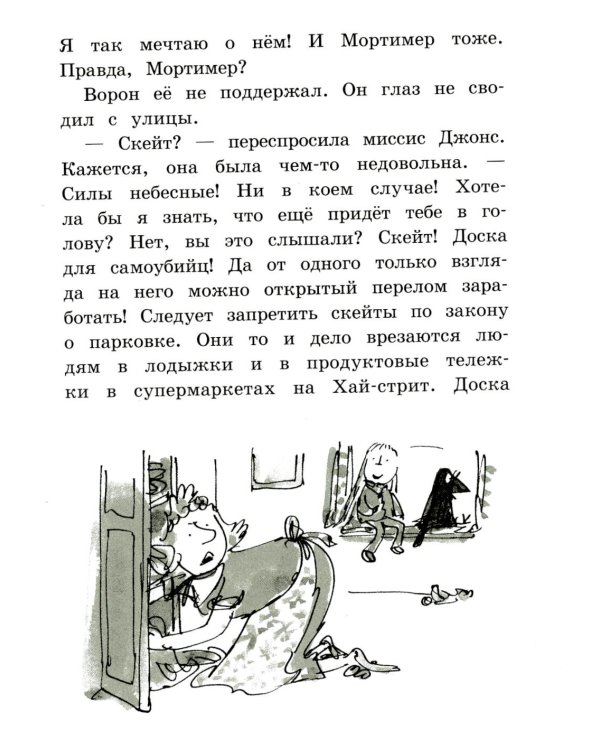 Я так мечтаю о нём! И Мортимер тоже. Правда, Мортимер?

Ворон её не поддержал. Он глаз не сводил с улицы.

— Скейт? — переспросила миссис Джонс. Кажется, она была чем-то недовольна. — Силы небесные! Ни в коем случае! Хотела бы я знать, что ещё придёт тебе в голову? Нет, вы это слышали? Скейт! Доска для самоубийц! Да от одного только взгляда на него можно открытый перелом заработать! Следует запретить скейты по закону о парковке. Они то и дело врезаются людям в лодыжки и в продуктовые тележки в супермаркетах на Хай-стрит. Доска